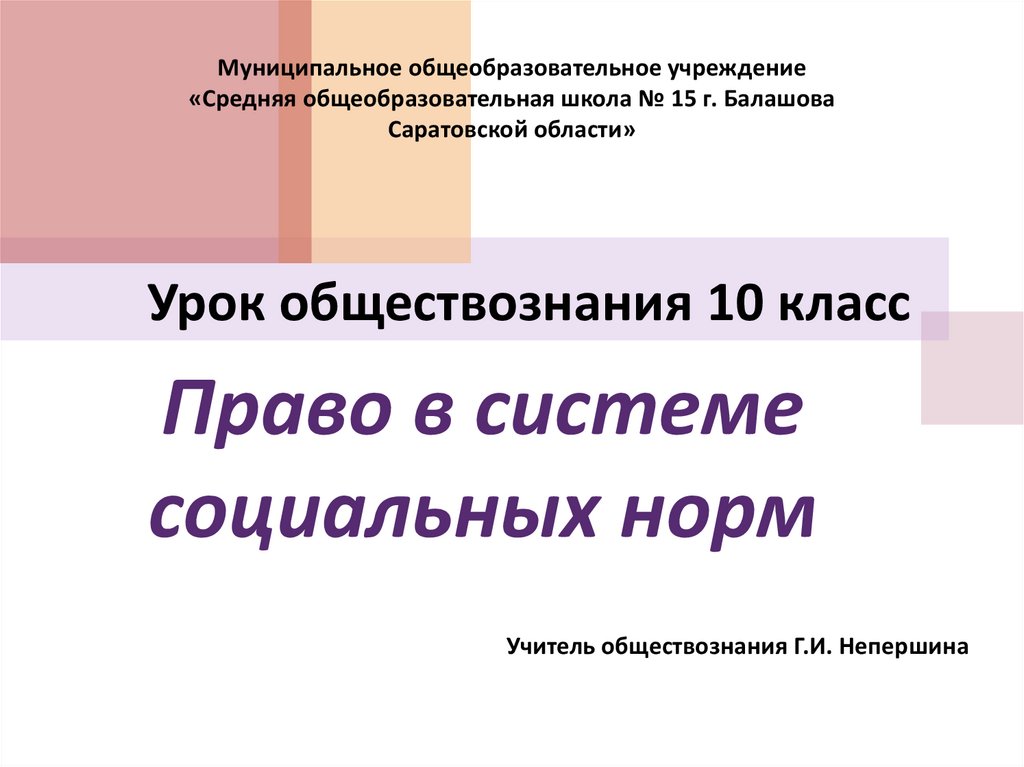 Муниципальное общеобразовательное учреждение «Средняя общеобразовательная школа № 15 г. Балашова Саратовской области»

Урок обществознания 10 класс

Право в системе социальных норм

Учитель обществознания Г.И. Непершина